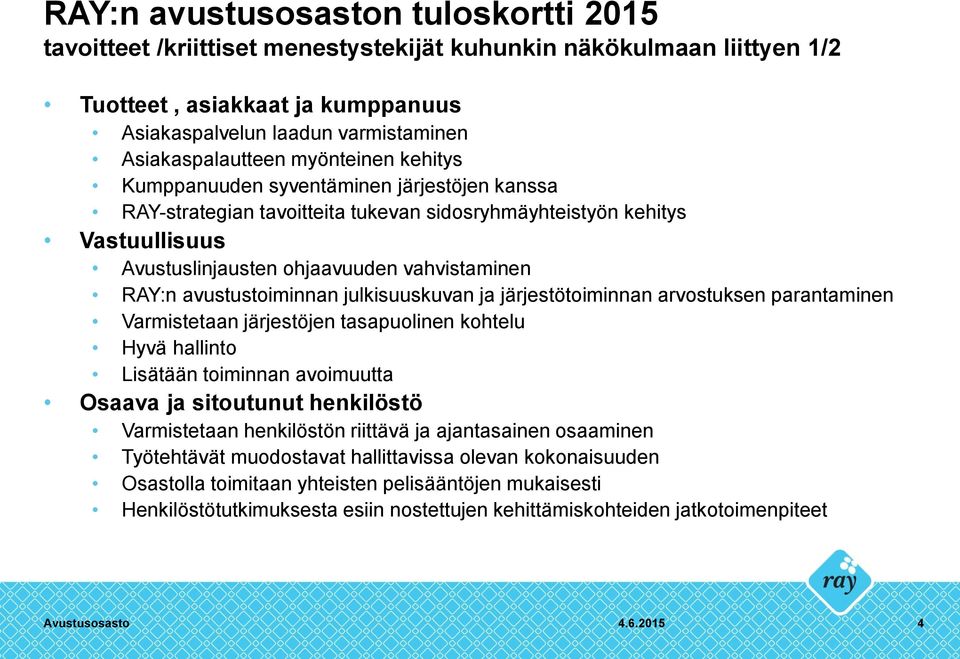 RAY:n avustusosaston tuloskortti 2015
tavoitteet /kriittiset menestystekijät kuhunkin näkökulmaan liittyen 1/2

• Tuotteet , asiakkaat ja kumppanuus
• Asiakaspalvelun laadun varmistaminen
• Asiakaspalautteen myönteinen kehitys
• Kumppanuuden syventäminen järjestöjen kanssa
• RAY-strategian tavoitteita tukevan sidosryhmäyhteistyön kehitys
• Vastuullisuus
• Avustuslinjausten ohjaavuuden vahvistaminen
• RAY:n avustustoiminnan julkisuuskuvan ja järjestötoiminnan arvostuksen parantaminen
• Varmistetaan järjestöjen tasapuolinen kohtelu
• Hyvä hallinto
• Lisätään toiminnan avoimuutta
• Osaava ja sitoutunut henkilöstö
• Varmistetaan henkilöstön riittävä ja ajantasainen osaaminen
• Työtehtävät muodostavat hallittavissa olevan kokonaisuuden
• Osastolla toimitaan yhteisten pelisääntöjen mukaisesti
• Henkilöstötutkimuksesta esiin nostettujen kehittämiskohteiden jatkotoimenpiteet

ray

Avustusosasto 4.6.2015 4